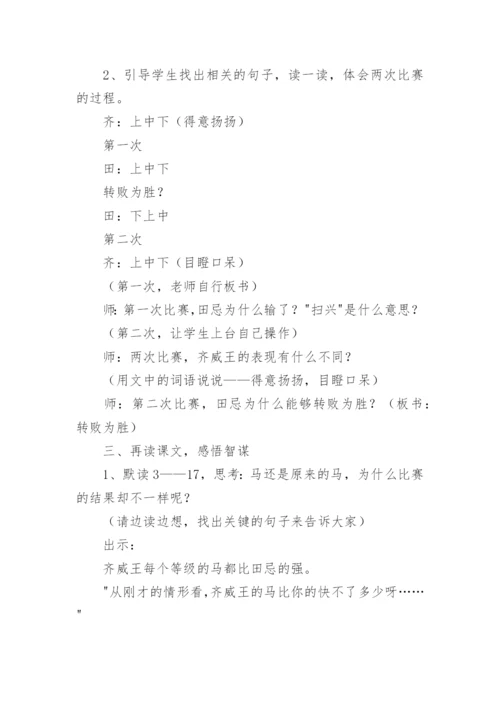 2、引导学生找出相关的句子，读一读，体会两次比赛的过程。

齐：上中下（得意扬扬）

第一次

田：上中下

转败为胜？

田：下上中

第二次

齐：上中下（目瞪口呆）

（第一次，老师自行板书）

师：第一次比赛，田忌为什么输了？"扫兴"是什么意思？

（第二次，让学生上台自己操作）

师：两次比赛，齐威王的表现有什么不同？

（用文中的词语说说——得意扬扬，目瞪口呆）

师：第二次比赛，田忌为什么能够转败为胜？（板书：转败为胜）

三、再读课文，感悟智谋

1、默读3——17，思考：马还是原来的马，为什么比赛的结果却不一样呢？

（请边读边想，找出关键的句子来告诉大家）

出示：

齐威王每个等级的马都比田忌的强。

"从刚才的情形看，齐威王的马比你的快不了多少呀……"